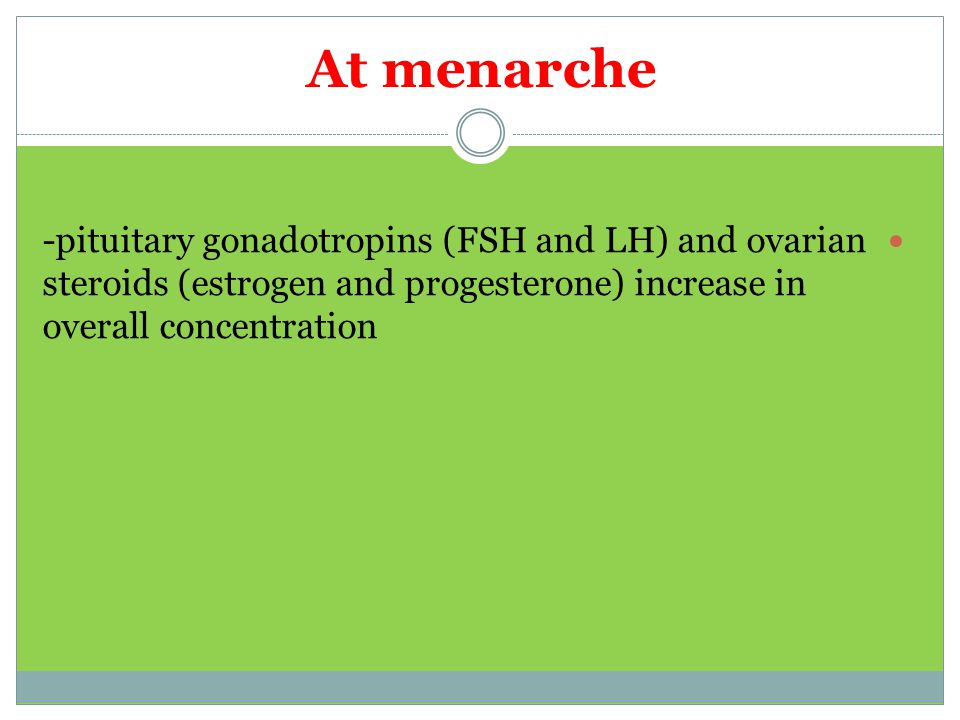 At menarche

-pituitary gonadotropins (FSH and LH) and ovarian steroids (estrogen and progesterone) increase in overall concentration